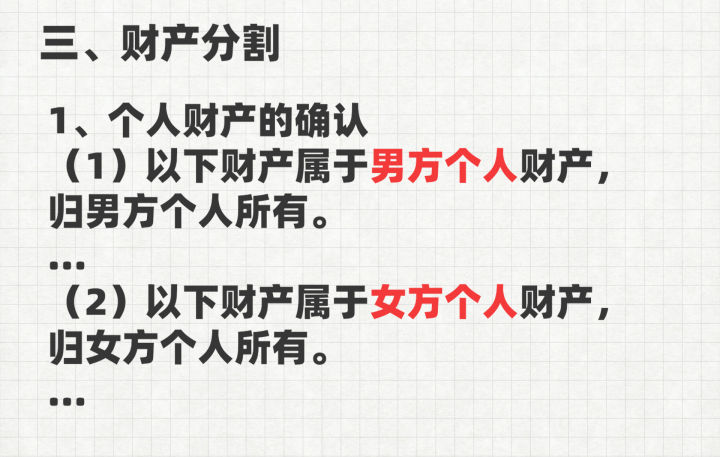 三、财产分割

1、个人财产的确认
（1）以下财产属于男方个人财产，归男方个人所有。
...
（2）以下财产属于女方个人财产，归女方个人所有。
...